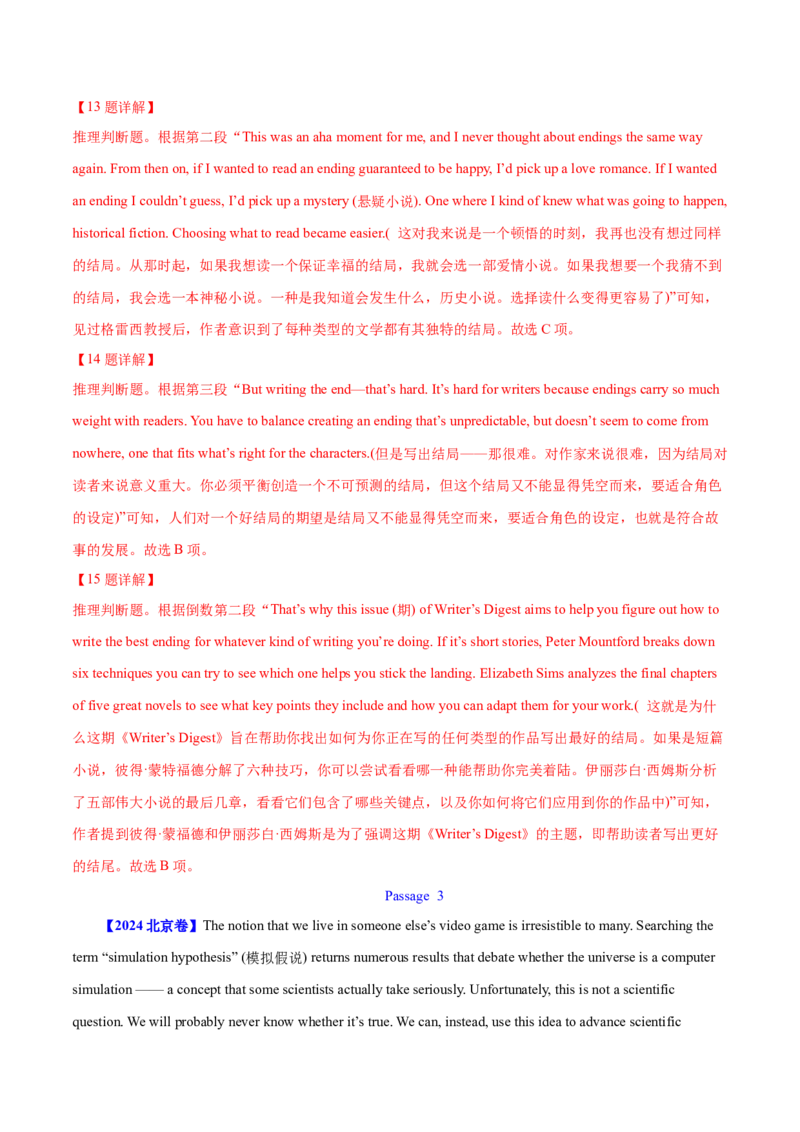 【13题详解】

推理判断题。根据第二段“This was an aha moment for me, and I never thought about endings the same way again. From then on, if I wanted to read an ending guaranteed to be happy, I'd pick up a love romance. If I wanted an ending I couldn't guess, I'd pick up a mystery (悬疑小说). One where I kind of knew what was going to happen, historical fiction. Choosing what to read became easier.(这对我来说是一个顿悟的时刻，我再也没有想过同样的结局。从那时起，如果我想读一个保证幸福的结局，我就会选一部爱情小说。如果我想要一个我猜不到的结局，我会选一本神秘小说。一种是我知道会发生什么，历史小说。选择读什么变得更容易了)”可知，见过格雷西教授后，作者意识到了每种类型的文学都有其独特的结局。故选C项。

【14题详解】

推理判断题。根据第三段“But writing the end—that's hard. It's hard for writers because endings carry so much weight with readers. You have to balance creating an ending that's unpredictable, but doesn't seem to come from nowhere, one that fits what's right for the characters.(但是写出结局——那很难。对作家来说很难，因为结局对读者来说意义重大。你必须平衡创造一个不可预测的结局，但这个结局又不能显得凭空而来，要适合角色的设定)”可知，人们对一个好结局的期望是结局又不能显得凭空而来，要适合角色的设定，也就是符合故事的发展。故选B项。

【15题详解】

推理判断题。根据倒数第二段“That's why this issue (期) of Writer's Digest aims to help you figure out how to write the best ending for whatever kind of writing you're doing. If it's short stories, Peter Mountford breaks down six techniques you can try to see which one helps you stick the landing. Elizabeth Sims analyzes the final chapters of five great novels to see what key points they include and how you can adapt them for your work.(这就是为什么这期《Writer's Digest》旨在帮助你找出如何为你正在写的任何类型的作品写出最好的结局。如果是短篇小说，彼得·蒙特福德分解了六种技巧，你可以尝试看看哪一种能帮助你完美着陆。伊丽莎白·西姆斯分析了五部伟大小说的最后几章，看看它们包含了哪些关键点，以及你如何将它们应用到你的作品中)”可知，作者提到彼得·蒙福德和伊丽莎白·西姆斯是为了强调这期《Writer's Digest》的主题，即帮助读者写出更好的结尾。故选B项。

Passage 3

【2024北京卷】The notion that we live in someone else's video game is irresistible to many. Searching the term "simulation hypothesis" (模拟假说) returns numerous results that debate whether the universe is a computer simulation —— a concept that some scientists actually take seriously. Unfortunately, this is not a scientific question. We will probably never know whether it's true. We can, instead, use this idea to advance scientific